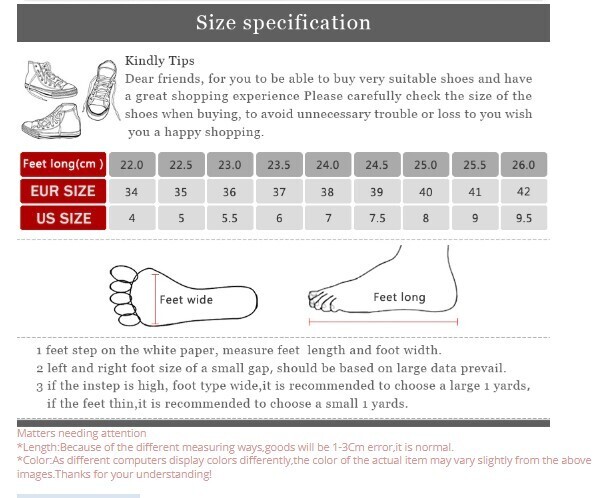 Size specification

Kindly Tips
Dear friends, for you to be able to buy very suitable shoes and have a great shopping experience Please carefully check the size of the shoes when buying, to avoid unnecessary trouble or loss to you wish you a happy shopping.

| Feet long(cm ) | 22.0 | 22.5 | 23.0 | 23.5 | 24.0 | 24.5 | 25.0 | 25.5 | 26.0 |
|---|---|---|---|---|---|---|---|---|---|
| EUR SIZE | 34 | 35 | 36 | 37 | 38 | 39 | 40 | 41 | 42 |
| US SIZE | 4 | 5 | 5.5 | 6 | 7 | 7.5 | 8 | 9 | 9.5 |

Feet wide

Feet long

1 feet step on the white paper, measure feet length and foot width.
2 left and right foot size of a small gap, should be based on large data prevail.
3 if the instep is high, foot type wide,it is recommended to choose a large 1 yards, if the feet thin,it is recommended to choose a small 1 yards.

Matters needing attention
*Length:Because of the different measuring ways,goods will be 1-3Cm error,it is normal.
*Color:As different computers display colors differently,the color of the actual item may vary slightly from the above images.Thanks for your understanding!